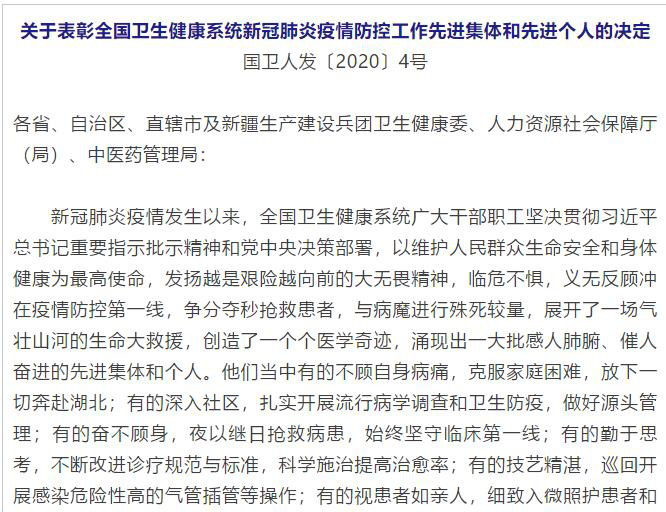 关于表彰全国卫生健康系统新冠肺炎疫情防控工作先进集体和先进个人的决定
国卫人发〔2020〕4号

各省、自治区、直辖市及新疆生产建设兵团卫生健康委、人力资源社会保障厅（局）、中医药管理局：

新冠肺炎疫情发生以来，全国卫生健康系统广大干部职工坚决贯彻习近平总书记重要指示批示精神和党中央决策部署，以维护人民群众生命安全和身体健康为最高使命，发扬越是艰险越向前的大无畏精神，临危不惧，义无反顾冲在疫情防控第一线，争分夺秒抢救患者，与病魔进行殊死较量，展开了一场气壮山河的生命大救援，创造了一个个医学奇迹，涌现出一大批感人肺腑、催人奋进的先进集体和个人。他们当中有的不顾自身病痛，克服家庭困难，放下一切奔赴湖北；有的深入社区，扎实开展流行病学调查和卫生防疫，做好源头管理；有的奋不顾身，夜以继日抢救病患，始终坚守临床第一线；有的勤于思考，不断改进诊疗规范与标准，科学施治提高治愈率；有的技艺精湛，巡回开展感染危险性高的气管插管等操作；有的视患者如亲人，细致入微照护患者和